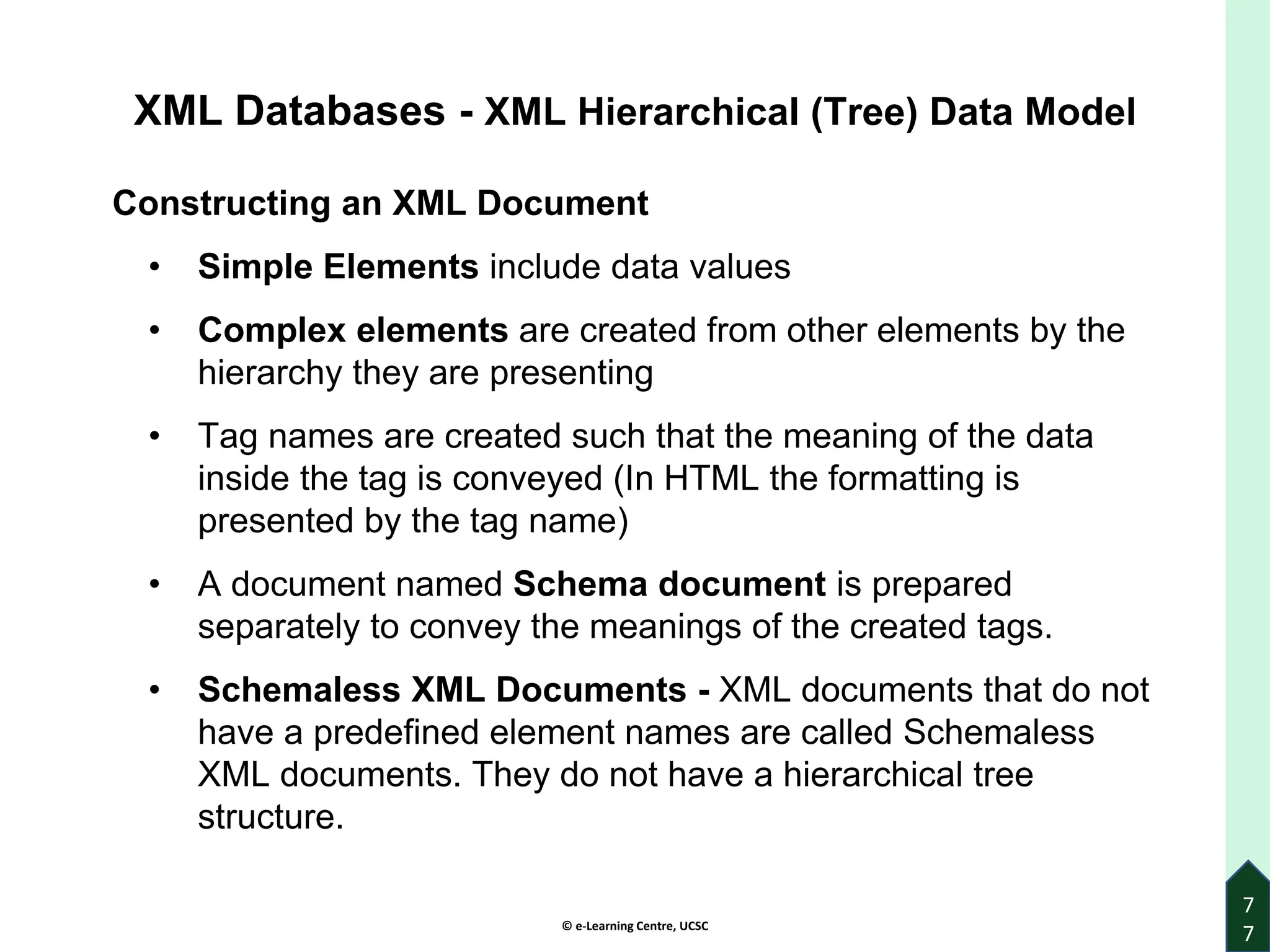 XML Databases - XML Hierarchical (Tree) Data Model

Constructing an XML Document

• Simple Elements include data values

• Complex elements are created from other elements by the hierarchy they are presenting

• Tag names are created such that the meaning of the data inside the tag is conveyed (In HTML the formatting is presented by the tag name)

• A document named Schema document is prepared separately to convey the meanings of the created tags.

• Schemaless XML Documents - XML documents that do not have a predefined element names are called Schemaless XML documents. They do not have a hierarchical tree structure.

© e-Learning Centre, UCSC

77